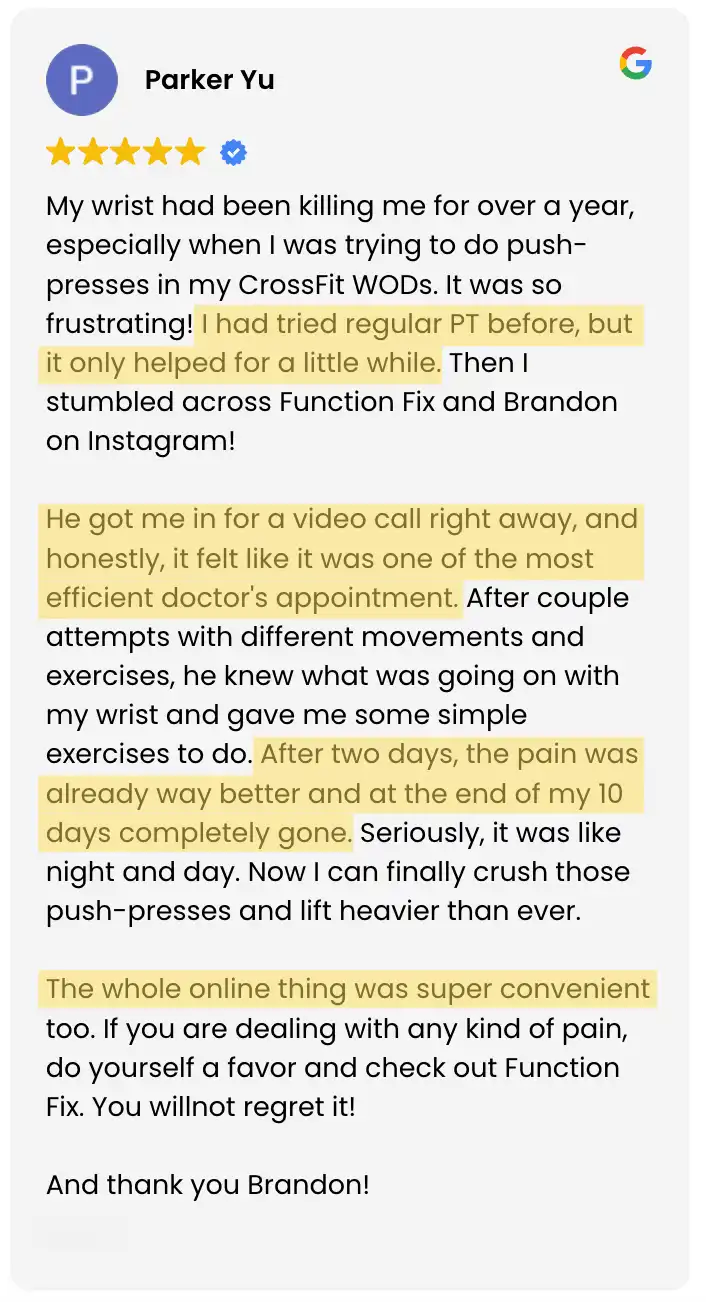 P

Parker Yu

G

My wrist had been killing me for over a year, especially when I was trying to do push-presses in my CrossFit WODs. It was so frustrating! I had tried regular PT before, but it only helped for a little while. Then I stumbled across Function Fix and Brandon on Instagram!

He got me in for a video call right away, and honestly, it felt like it was one of the most efficient doctor's appointment. After couple attempts with different movements and exercises, he knew what was going on with my wrist and gave me some simple exercises to do. After two days, the pain was already way better and at the end of my 10 days completely gone. Seriously, it was like night and day. Now I can finally crush those push-presses and lift heavier than ever.

The whole online thing was super convenient too. If you are dealing with any kind of pain, do yourself a favor and check out Function Fix. You willnot regret it!

And thank you Brandon!